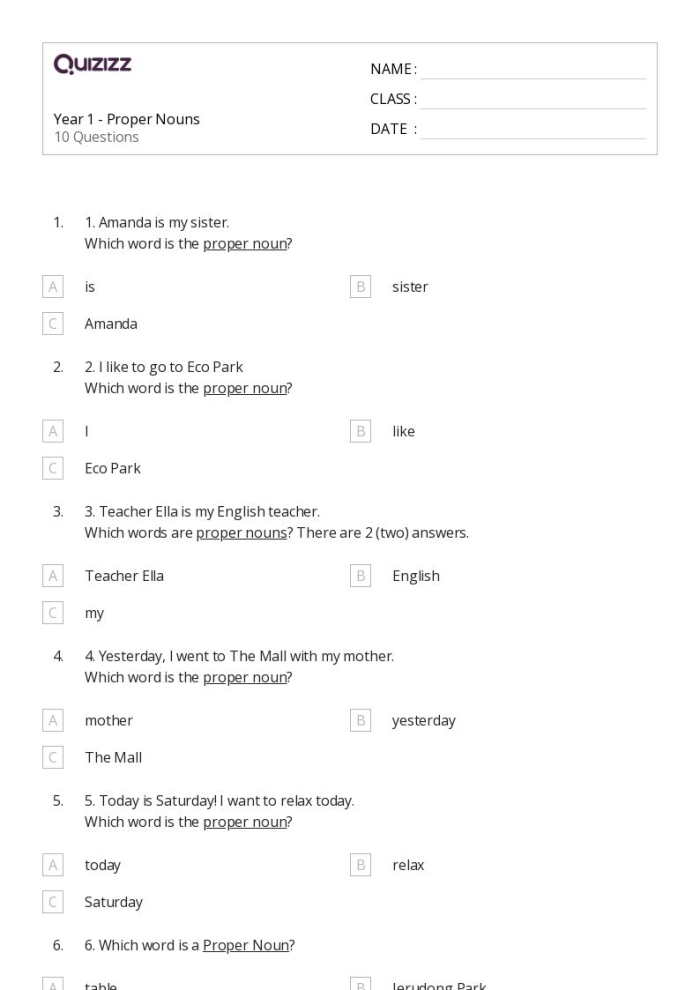 Quizizz

NAME :
CLASS :
DATE :

Year 1 - Proper Nouns
10 Questions

1. 1. Amanda is my sister.
Which word is the proper noun?

A is
B sister
C Amanda

2. 2. I like to go to Eco Park
Which word is the proper noun?

A I
B like
C Eco Park

3. 3. Teacher Ella is my English teacher.
Which words are proper nouns? There are 2 (two) answers.

A Teacher Ella
B English
C my

4. 4. Yesterday, I went to The Mall with my mother.
Which word is the proper noun?

A mother
B yesterday
C The Mall

5. 5. Today is Saturday! I want to relax today.
Which word is the proper noun?

A today
B relax
C Saturday

6. 6. Which word is a Proper Noun?

A table
B Jerudong Park